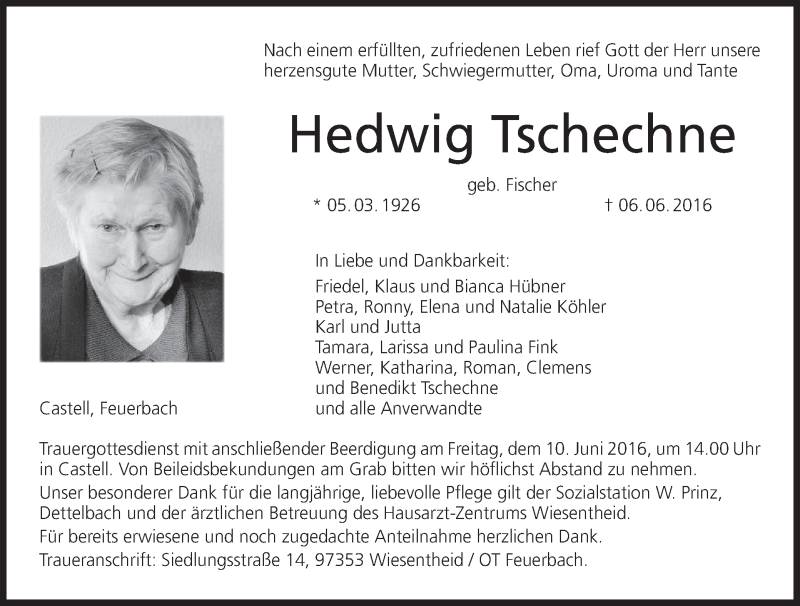 Nach einem erfüllten, zufriedenen Leben rief Gott der Herr unsere herzensgute Mutter, Schwiegermutter, Oma, Uroma und Tante

Hedwig Tschechne

geb. Fischer

* 05. 03. 1926

† 06. 06. 2016

In Liebe und Dankbarkeit:
Friedel, Klaus und Bianca Hübner
Petra, Ronny, Elena und Natalie Köhler
Karl und Jutta
Tamara, Larissa und Paulina Fink
Werner, Katharina, Roman, Clemens und Benedikt Tschechne
und alle Anverwandte

Castell, Feuerbach

Trauergottesdienst mit anschließender Beerdigung am Freitag, dem 10. Juni 2016, um 14.00 Uhr in Castell. Von Beileidsbekundungen am Grab bitten wir höflichst Abstand zu nehmen.
Unser besonderer Dank für die langjährige, liebevolle Pflege gilt der Sozialstation W. Prinz, Dettelbach und der ärztlichen Betreuung des Hausarzt-Zentrums Wiesentheid.
Für bereits erwiesene und noch zugedachte Anteilnahme herzlichen Dank.
Traueranschrift: Siedlungsstraße 14, 97353 Wiesentheid / OT Feuerbach.